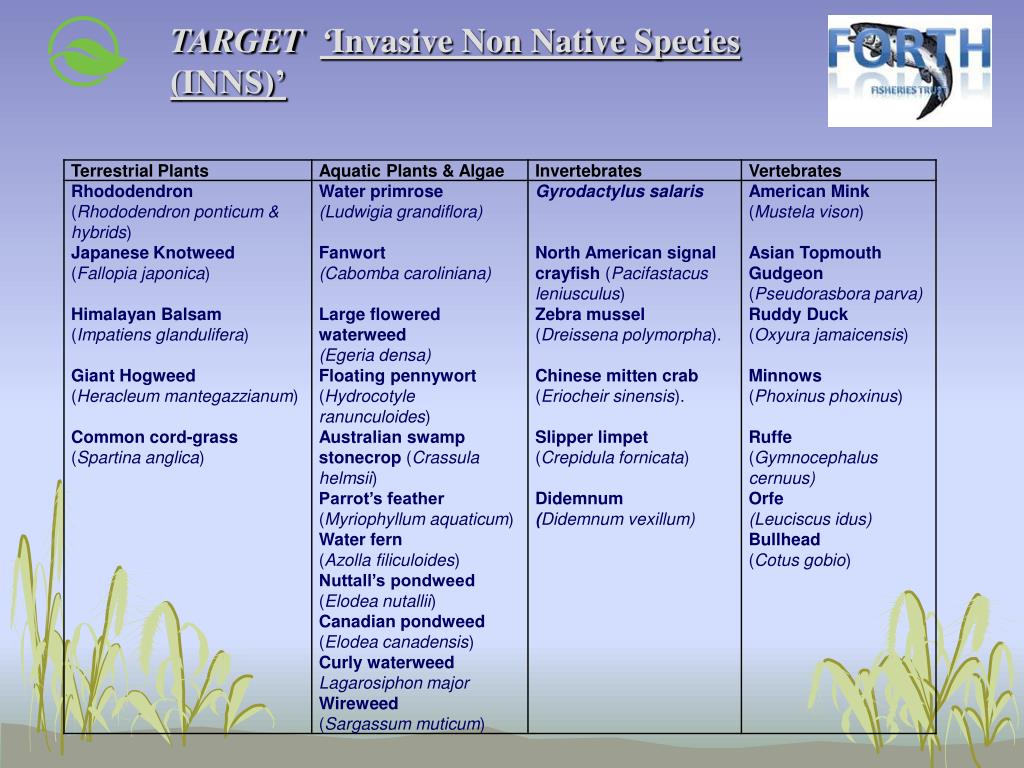 TARGET ‘Invasive Non Native Species (INNS)’

FORTH FISHERIES TRUST

| Terrestrial Plants | Aquatic Plants & Algae | Invertebrates | Vertebrates |
|---|---|---|---|
| Rhododendron (Rhododendron ponticum & hybrids) Japanese Knotweed (Fallopia japonica) Himalayan Balsam (Impatiens glandulifera) Giant Hogweed (Heracleum mantegazzianum) Common cord-grass (Spartina anglica) | Water primrose (Ludwigia grandiflora) Fanwort (Cabomba caroliniana) Large flowered waterweed (Egeria densa) Floating pennywort (Hydrocotyle ranunculoides) Australian swamp stonecrop (Crassula helmsii) Parrot’s feather (Myriophyllum aquaticum) Water fern (Azolla filiculoides) Nuttall’s pondweed (Elodea nutallii) Canadian pondweed (Elodea canadensis) Curly waterweed Lagarosiphon major Wireweed (Sargassum muticum) | Gyrodactylus salaris North American signal crayfish (Pacifastacus leniusculus) Zebra mussel (Dreissena polymorpha). Chinese mitten crab (Eriocheir sinensis). Slipper limpet (Crepidula fornicata) Didemnum (Didemnum vexillum) | American Mink (Mustela vison) Asian Topmouth Gudgeon (Pseudorasbora parva) Ruddy Duck (Oxyura jamaicensis) Minnows (Phoxinus phoxinus) Ruffe (Gymnocephalus cernuus) Orfe (Leuciscus idus) Bullhead (Cotus gobio) |